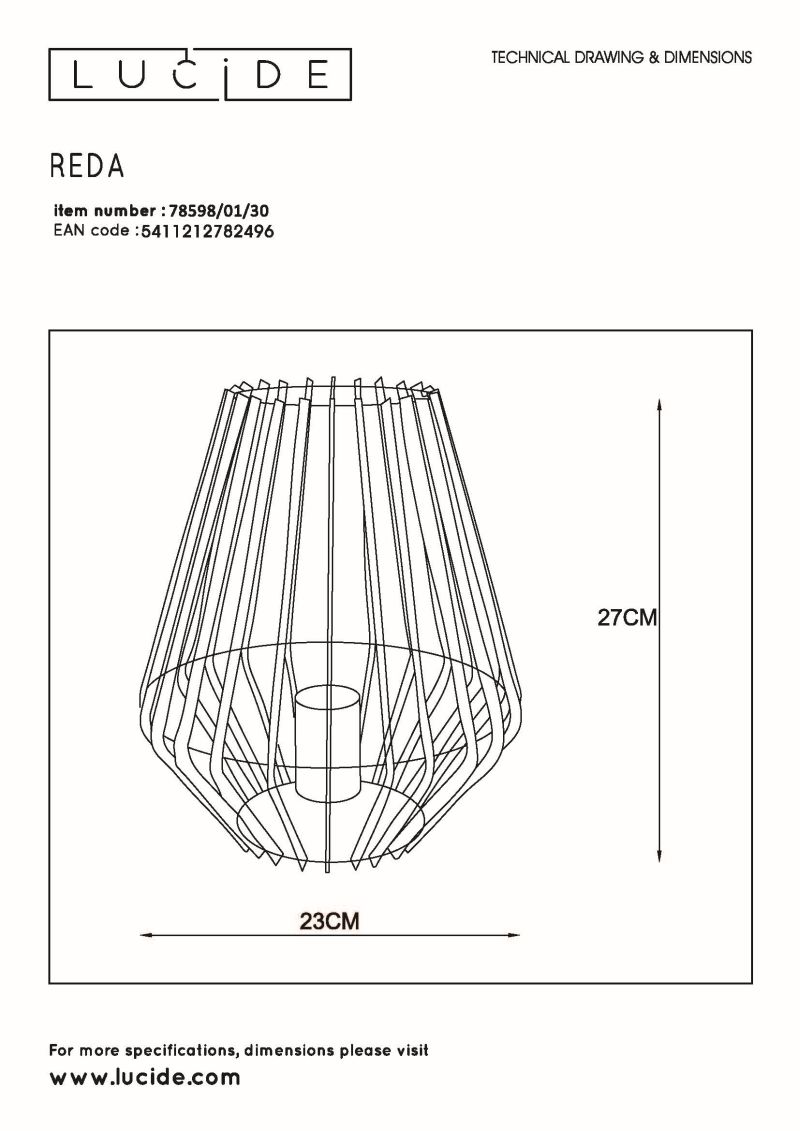 LUCIDE

TECHNICAL DRAWING & DIMENSIONS

REDA

item number : 78598/01/30
EAN code : 5411212782496

27CM

23CM

For more specifications, dimensions please visit
www.lucide.com